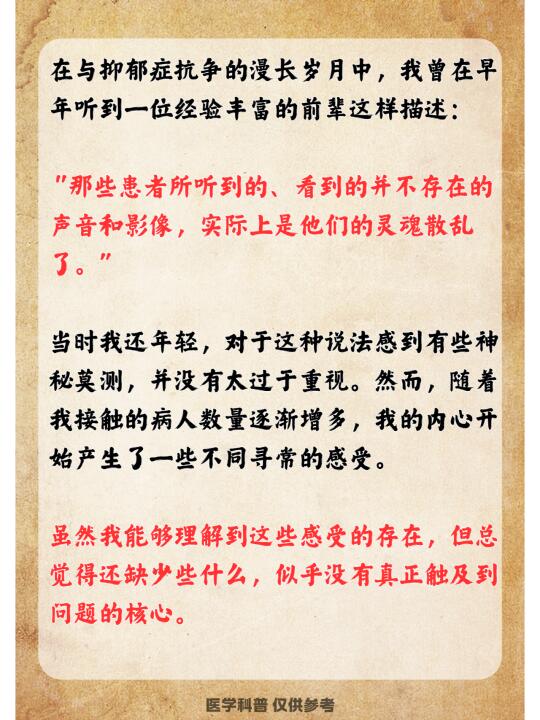 在与抑郁症抗争的漫长岁月中，我曾在早年听到一位经验丰富的前辈这样描述：

“那些患者所听到的、看到的并不存在的声音和影像，实际上是他们的灵魂散乱了。”

当时我还年轻，对于这种说法感到有些神秘莫测，并没有太过于重视。然而，随着我接触的病人数量逐渐增多，我的内心开始产生了一些不同寻常的感受。

虽然我能够理解到这些感受的存在，但总觉得还缺少些什么，似乎没有真正触及到问题的核心。

医学科普 仅供参考